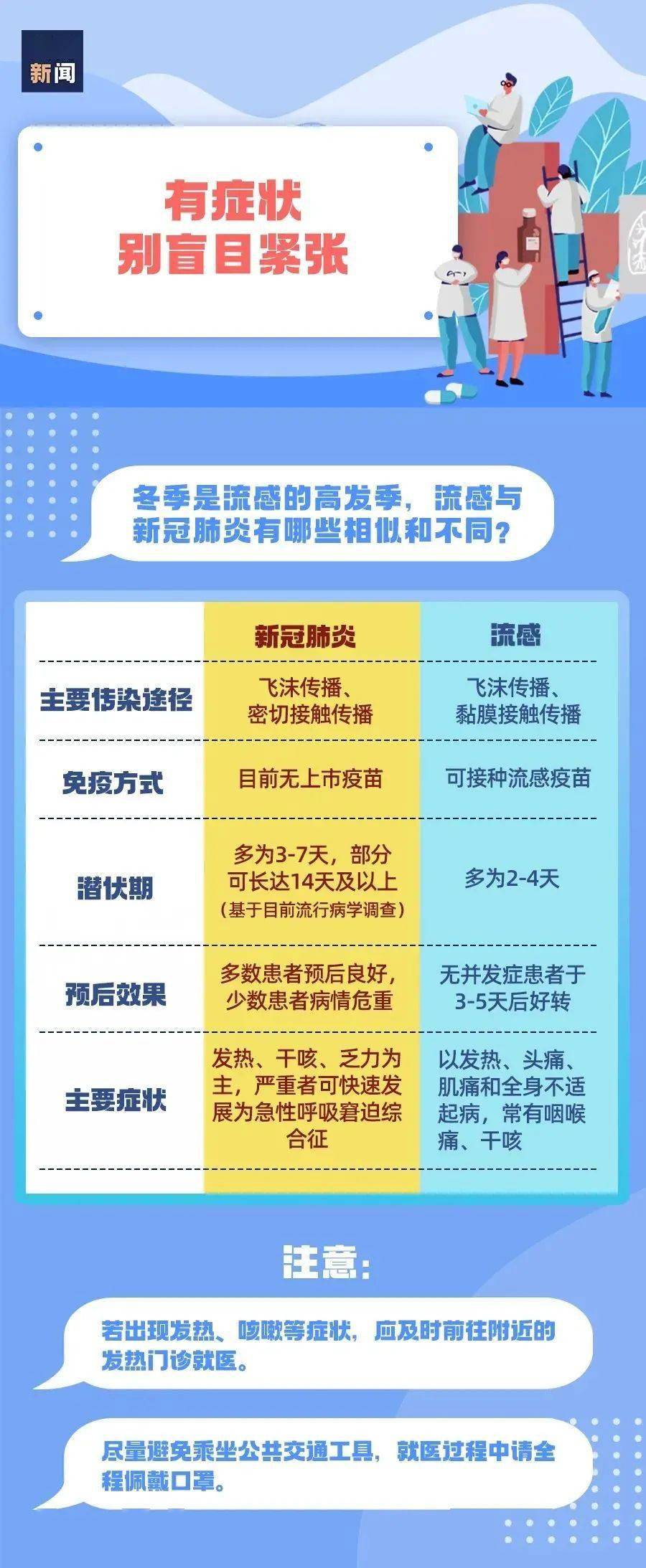 新闻

有症状
别盲目紧张

冬季是流感的高发季，流感与新冠肺炎有哪些相似和不同？

| | 新冠肺炎 | 流感 |
|---|---|---|
| 主要传染途径 | 飞沫传播、密切接触传播 | 飞沫传播、黏膜接触传播 |
| 免疫方式 | 目前无上市疫苗 | 可接种流感疫苗 |
| 潜伏期 | 多为3-7天，部分可长达14天及以上（基于目前流行病学调查） | 多为2-4天 |
| 预后效果 | 多数患者预后良好，少数患者病情危重 | 无并发症患者于3-5天后好转 |
| 主要症状 | 发热、干咳、乏力为主，严重者可快速发展为急性呼吸窘迫综合征 | 以发热、头痛、肌痛和全身不适起病，常有咽喉痛、干咳 |

注意：

若出现发热、咳嗽等症状，应及时前往附近的发热门诊就医。

尽量避免乘坐公共交通工具，就医过程中请全程佩戴口罩。